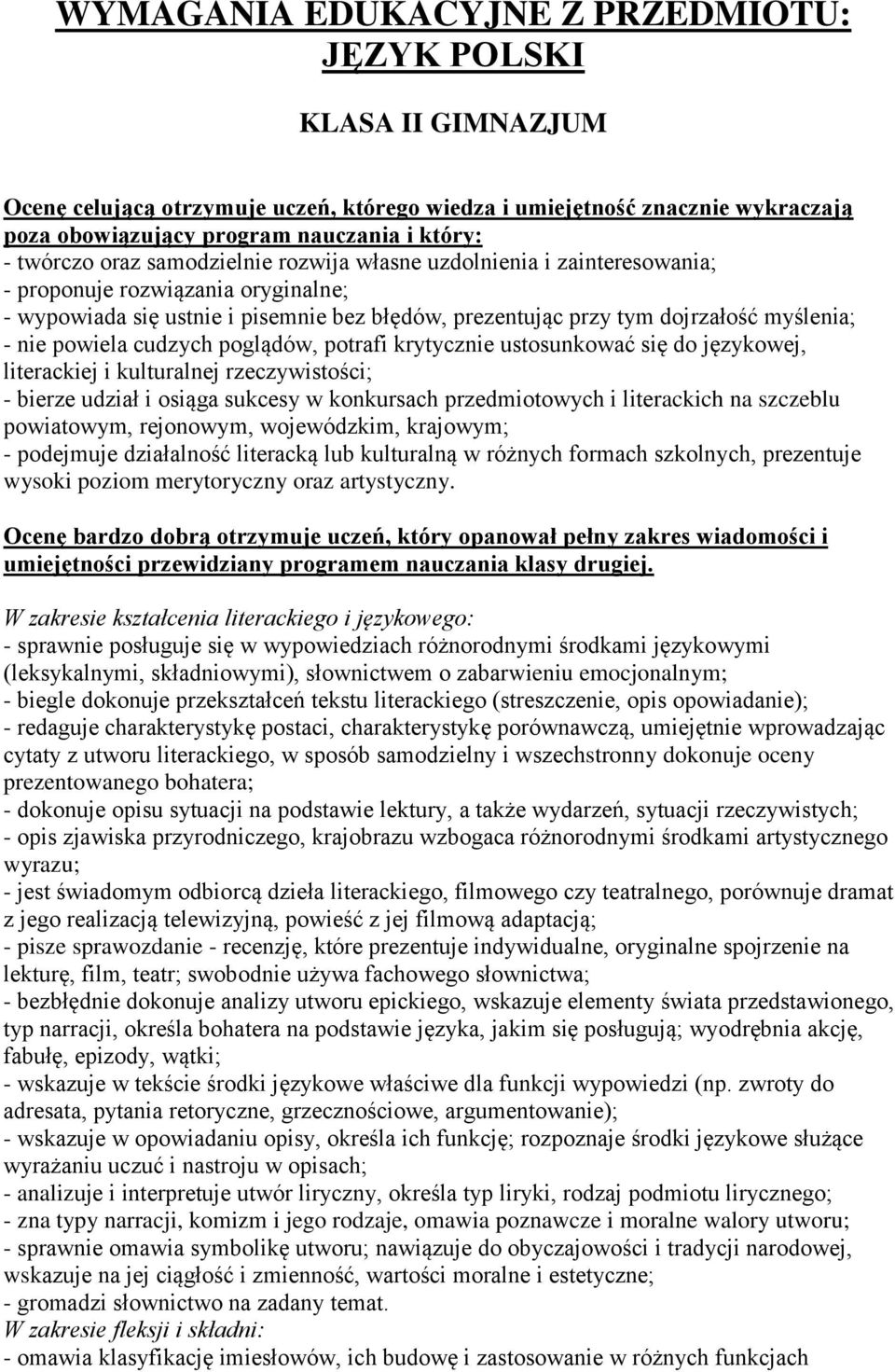 WYMAGANIA EDUKACYJNE Z PRZEDMIOTU: JĘZYK POLSKI

KLASA II GIMNAZJUM

Ocenę celującą otrzymuje uczeń, którego wiedza i umiejętność znacznie wykraczają poza obowiązujący program nauczania i który:
- twórczo oraz samodzielnie rozwija własne uzdolnienia i zainteresowania;
- proponuje rozwiązania oryginalne;
- wypowiada się ustnie i pisemnie bez błędów, prezentując przy tym dojrzałość myślenia;
- nie powiela cudzych poglądów, potrafi krytycznie ustosunkować się do językowej, literackiej i kulturalnej rzeczywistości;
- bierze udział i osiąga sukcesy w konkursach przedmiotowych i literackich na szczeblu powiatowym, rejonowym, wojewódzkim, krajowym;
- podejmuje działalność literacką lub kulturalną w różnych formach szkolnych, prezentuje wysoki poziom merytoryczny oraz artystyczny.

Ocenę bardzo dobrą otrzymuje uczeń, który opanował pełny zakres wiadomości i umiejętności przewidziany programem nauczania klasy drugiej.

W zakresie kształcenia literackiego i językowego:
- sprawnie posługuje się w wypowiedziach różnorodnymi środkami językowymi (leksykalnymi, składniowymi), słownictwem o zabarwieniu emocjonalnym;
- biegle dokonuje przekształceń tekstu literackiego (streszczenie, opis opowiadanie);
- redaguje charakterystykę postaci, charakterystykę porównawczą, umiejętnie wprowadzając cytaty z utworu literackiego, w sposób samodzielny i wszechstronny dokonuje oceny prezentowanego bohatera;
- dokonuje opisu sytuacji na podstawie lektury, a także wydarzeń, sytuacji rzeczywistych;
- opis zjawiska przyrodniczego, krajobrazu wzbogaca różnorodnymi środkami artystycznego wyrazu;
- jest świadomym odbiorcą dzieła literackiego, filmowego czy teatralnego, porównuje dramat z jego realizacją telewizyjną, powieść z jej filmową adaptacją;
- pisze sprawozdanie - recenzję, które prezentuje indywidualne, oryginalne spojrzenie na lekturę, film, teatr; swobodnie używa fachowego słownictwa;
- bezbłędnie dokonuje analizy utworu epickiego, wskazuje elementy świata przedstawionego, typ narracji, określa bohatera na podstawie języka, jakim się posługują; wyodrębnia akcję, fabułę, epizody, wątki;
- wskazuje w tekście środki językowe właściwe dla funkcji wypowiedzi (np. zwroty do adresata, pytania retoryczne, grzecznościowe, argumentowanie);
- wskazuje w opowiadaniu opisy, określa ich funkcję; rozpoznaje środki językowe służące wyrażaniu uczuć i nastroju w opisach;
- analizuje i interpretuje utwór liryczny, określa typ liryki, rodzaj podmiotu lirycznego;
- zna typy narracji, komizm i jego rodzaje, omawia poznawcze i moralne walory utworu;
- sprawnie omawia symbolikę utworu; nawiązuje do obyczajowości i tradycji narodowej, wskazuje na jej ciągłość i zmienność, wartości moralne i estetyczne;
- gromadzi słownictwo na zadany temat.
W zakresie fleksji i składni:
- omawia klasyfikację imiesłowów, ich budowę i zastosowanie w różnych funkcjach